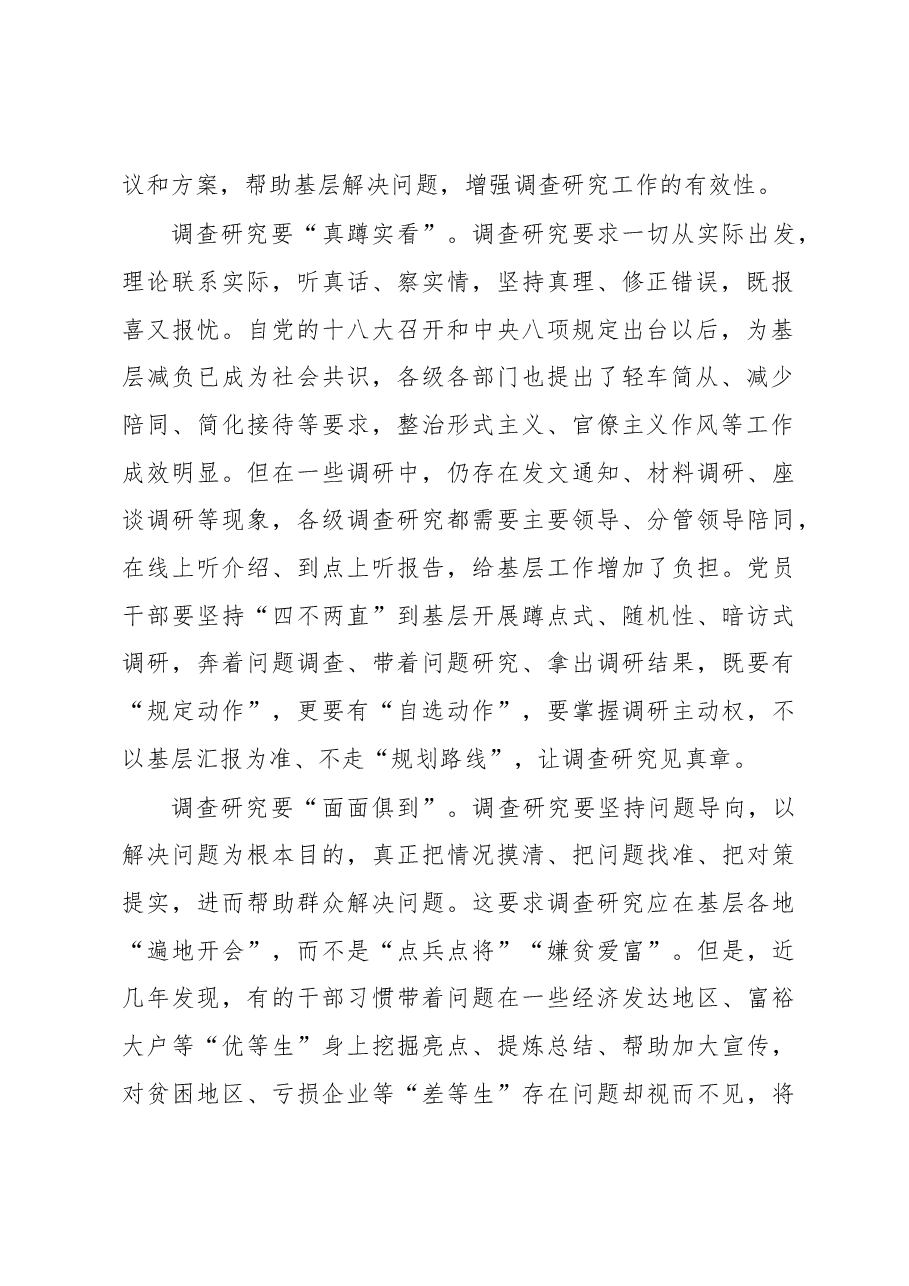 议和方案，帮助基层解决问题，增强调查研究工作的有效性。

调查研究要“真蹲实看”。调查研究要求一切从实际出发，理论联系实际，听真话、察实情，坚持真理、修正错误，既报喜又报忧。自党的十八大召开和中央八项规定出台以后，为基层减负已成为社会共识，各级各部门也提出了轻车简从、减少陪同、简化接待等要求，整治形式主义、官僚主义作风等工作成效明显。但在一些调研中，仍存在发文通知、材料调研、座谈调研等现象，各级调查研究都需要主要领导、分管领导陪同，在线上听介绍、到点上听报告，给基层工作增加了负担。党员干部要坚持“四不两直”到基层开展蹲点式、随机性、暗访式调研，奔着问题调查、带着问题研究、拿出调研结果，既要有“规定动作”，更要有“自选动作”，要掌握调研主动权，不以基层汇报为准、不走“规划路线”，让调查研究见真章。

调查研究要“面面俱到”。调查研究要坚持问题导向，以解决问题为根本目的，真正把情况摸清、把问题找准、把对策提实，进而帮助群众解决问题。这要求调查研究应在基层各地“遍地开会”，而不是“点兵点将”“嫌贫爱富”。但是，近几年发现，有的干部习惯带着问题在一些经济发达地区、富裕大户等“优等生”身上挖掘亮点、提炼总结、帮助加大宣传，对贫困地区、亏损企业等“差等生”存在问题却视而不见，将